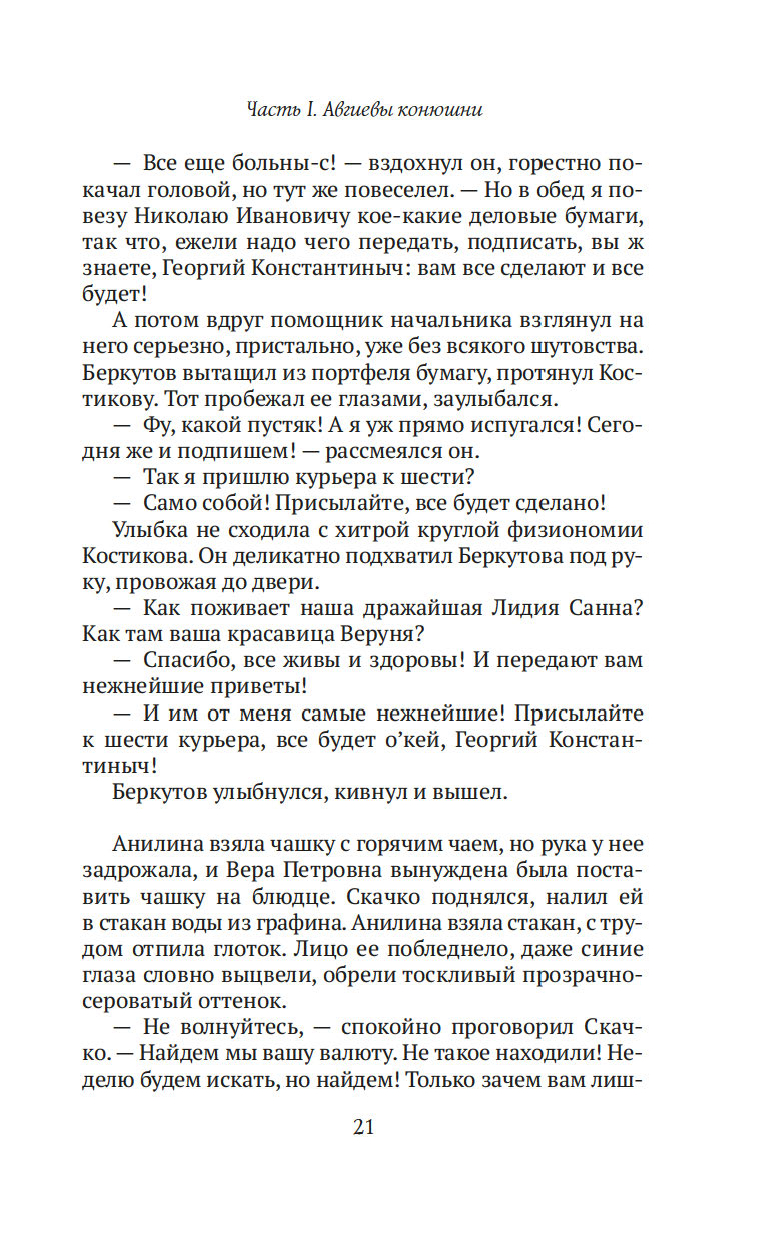 Часть I. Авгиевы конюшни

— Все еще больны-с! — вздохнул он, горестно покачал головой, но тут же повеселел. — Но в обед я повезу Николаю Ивановичу кое-какие деловые бумаги, так что, ежели надо чего передать, подписать, вы ж знаете, Георгий Константиныч: вам все сделают и все будет!

А потом вдруг помощник начальника взглянул на него серьезно, пристально, уже без всякого шутовства. Беркутов вытащил из портфеля бумагу, протянул Костикову. Тот пробежал ее глазами, заулыбался.

— Фу, какой пустяк! А я уж прямо испугался! Сегодня же и подпишем! — рассмеялся он.

— Так я пришлю курьера к шести?

— Само собой! Присылайте, все будет сделано!

Улыбка не сходила с хитрой круглой физиономии Костикова. Он деликатно подхватил Беркутова под руку, провожая до двери.

— Как поживает наша дражайшая Лидия Санна? Как там ваша красавица Веруня?

— Спасибо, все живы и здоровы! И передают вам нежнейшие приветы!

— И им от меня самые нежнейшие! Присылайте к шести курьера, все будет о'кей, Георгий Константиныч!

Беркутов улыбнулся, кивнул и вышел.

Анилина взяла чашку с горячим чаем, но рука у нее задрожала, и Вера Петровна вынуждена была поставить чашку на блюдце. Скачко поднялся, налил ей в стакан воды из графина. Анилина взяла стакан, с трудом отпила глоток. Лицо ее побледнело, даже синие глаза словно выцвели, обрели тоскливый прозрачно-сероватый оттенок.

— Не волнуйтесь, — спокойно проговорил Скачко. — Найдем мы вашу валюту. Не такое находили! Неделю будем искать, но найдем! Только зачем вам лиш-

21